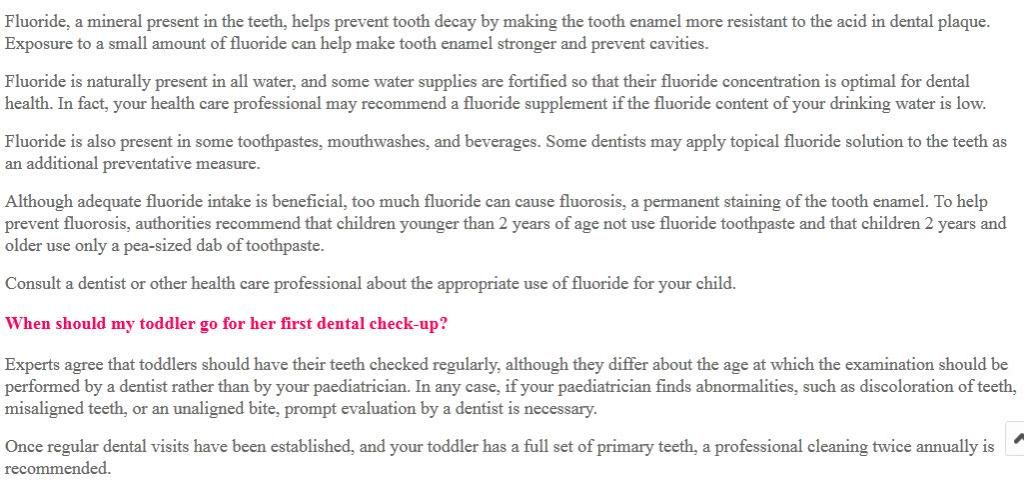 Fluoride, a mineral present in the teeth, helps prevent tooth decay by making the tooth enamel more resistant to the acid in dental plaque. Exposure to a small amount of fluoride can help make tooth enamel stronger and prevent cavities.

Fluoride is naturally present in all water, and some water supplies are fortified so that their fluoride concentration is optimal for dental health. In fact, your health care professional may recommend a fluoride supplement if the fluoride content of your drinking water is low.

Fluoride is also present in some toothpastes, mouthwashes, and beverages. Some dentists may apply topical fluoride solution to the teeth as an additional preventative measure.

Although adequate fluoride intake is beneficial, too much fluoride can cause fluorosis, a permanent staining of the tooth enamel. To help prevent fluorosis, authorities recommend that children younger than 2 years of age not use fluoride toothpaste and that children 2 years and older use only a pea-sized dab of toothpaste.

Consult a dentist or other health care professional about the appropriate use of fluoride for your child.

When should my toddler go for her first dental check-up?

Experts agree that toddlers should have their teeth checked regularly, although they differ about the age at which the examination should be performed by a dentist rather than by your paediatrician. In any case, if your paediatrician finds abnormalities, such as discoloration of teeth, misaligned teeth, or an unaligned bite, prompt evaluation by a dentist is necessary.

Once regular dental visits have been established, and your toddler has a full set of primary teeth, a professional cleaning twice annually is recommended.